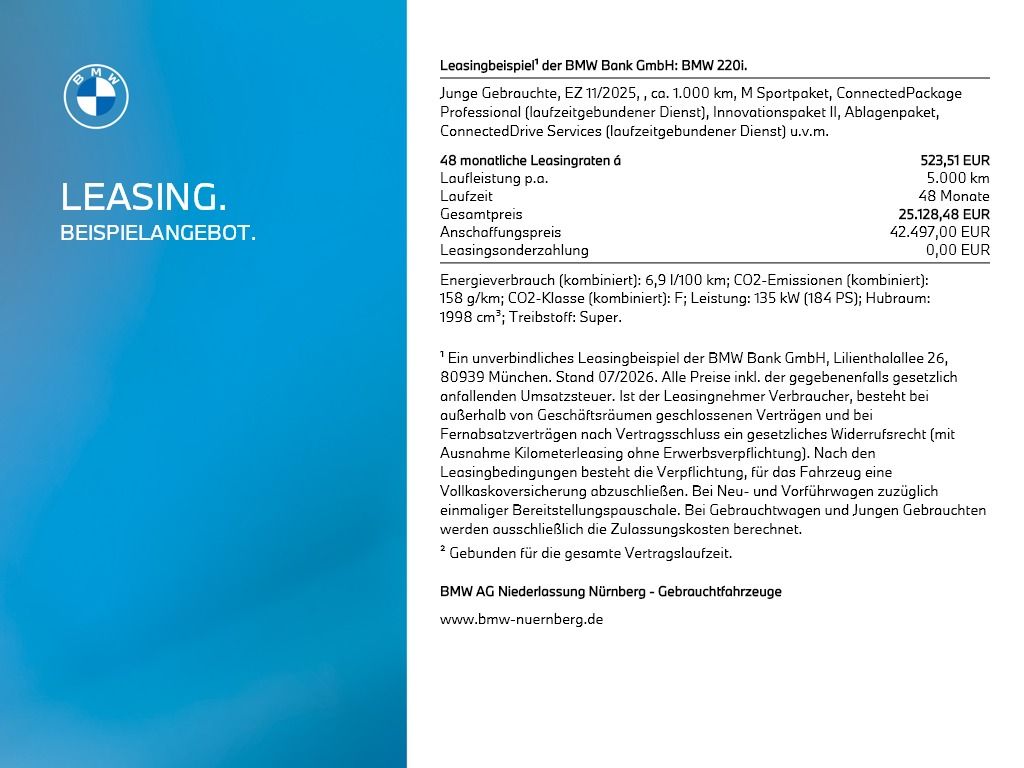 BMW

LEASING.
BEISPIELANGEBOT.

Leasingbeispiel$^{1}$ der BMW Bank GmbH: BMW 220i.

Junge Gebrauchte, EZ 11/2025, , ca. 1.000 km, M Sportpaket, ConnectedPackage Professional (laufzeitgebundener Dienst), Innovationspaket II, Ablagenpaket, ConnectedDrive Services (laufzeitgebundener Dienst) u.v.m.

48 monatliche Leasingraten á 523,51 EUR
Laufleistung p.a. 5.000 km
Laufzeit 48 Monate
Gesamtpreis 25.128,48 EUR
Anschaffungspreis 42.497,00 EUR
Leasingsonderzahlung 0,00 EUR

Energieverbrauch (kombiniert): 6,9 l/100 km; CO2-Emissionen (kombiniert): 158 g/km; CO2-Klasse (kombiniert): F; Leistung: 135 kW (184 PS); Hubraum: 1998 cm³; Treibstoff: Super.

$^{1}$ Ein unverbindliches Leasingbeispiel der BMW Bank GmbH, Lilienthalallee 26, 80939 München. Stand 07/2026. Alle Preise inkl. der gegebenenfalls gesetzlich anfallenden Umsatzsteuer. Ist der Leasingnehmer Verbraucher, besteht bei außerhalb von Geschäftsräumen geschlossenen Verträgen und bei Fernabsatzverträgen nach Vertragsschluss ein gesetzliches Widerrufsrecht (mit Ausnahme Kilometerleasing ohne Erwerbsverpflichtung). Nach den Leasingbedingungen besteht die Verpflichtung, für das Fahrzeug eine Vollkaskoversicherung abzuschließen. Bei Neu- und Vorführwagen zuzüglich einmaliger Bereitstellungspauschale. Bei Gebrauchtwagen und Jungen Gebrauchten werden ausschließlich die Zulassungskosten berechnet.

$^{2}$ Gebunden für die gesamte Vertragslaufzeit.

BMW AG Niederlassung Nürnberg - Gebrauchtfahrzeuge

www.bmw-nuernberg.de